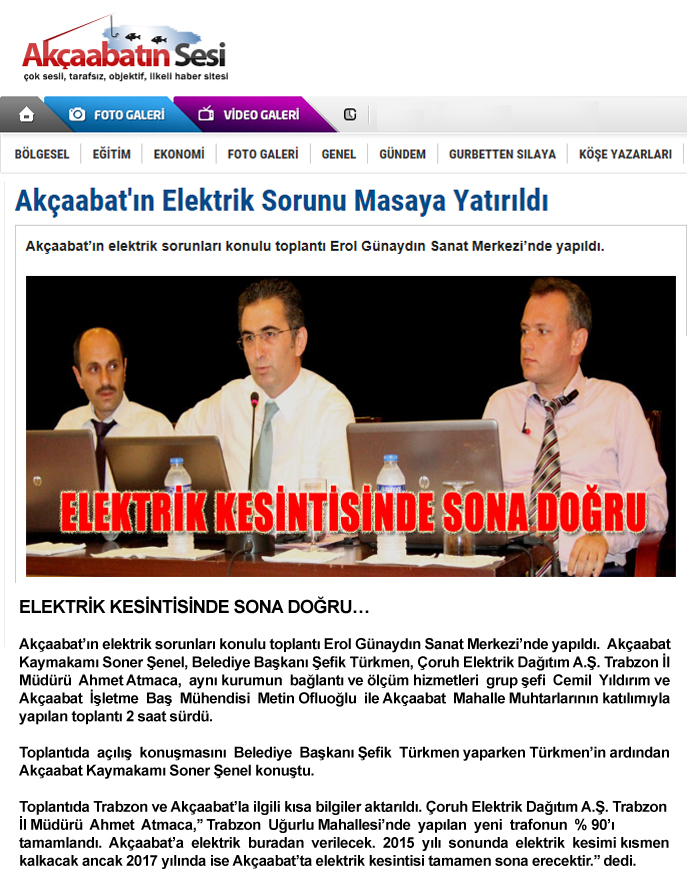 Akçaabatın Sesi
çok sesli, tarafsız, objektif, likeli haber sitesi

FOTO GALERİ
VİDEO GALERİ

BÖLGESEL | EĞİTİM | EKONOMİ | FOTO GALERİ | GENEL | GÜNDEM | GURBETTEN SILAYA | KÖŞE YAZARLARI

Akçaabat'ın Elektrik Sorunu Masaya Yatırıldı

Akçaabat'ın elektrik sorunları konulu toplantı Erol Günaydın Sanat Merkezi'nde yapıldı.

ELEKTRİK KESİNTİSİNDE SONA DOĞRU

ELEKTRİK KESİNTİSİNDE SONA DOĞRU…

Akçaabat'ın elektrik sorunları konulu toplantı Erol Günaydın Sanat Merkezi'nde yapıldı. Akçaabat Kaymakamı Soner Şenel, Belediye Başkanı Şefik Türkmen, Çoruh Elektrik Dağıtım A.Ş. Trabzon İl Müdürü Ahmet Atmaca, aynı kurumun bağlantı ve ölçüm hizmetleri grup şefi Cemil Yıldırım ve Akçaabat İşletme Baş Mühendisi Metin Ofluoğlu ile Akçaabat Mahalle Muhtarlarının katılımıyla yapılan toplantı 2 saat sürdü.

Toplantıda açılış konuşmasını Belediye Başkanı Şefik Türkmen yaparken Türkmen'in ardından Akçaabat Kaymakamı Soner Şenel konuştu.

Toplantıda Trabzon ve Akçaabat'la ilgili kısa bilgiler aktarıldı. Çoruh Elektrik Dağıtım A.Ş. Trabzon İl Müdürü Ahmet Atmaca," Trabzon Uğurlu Mahallesi'nde yapılan yeni trafonun % 90'ı tamamlandı. Akçaabat'a elektrik buradan verilecek. 2015 yılı sonunda elektrik kesimi kısmen kalkacak ancak 2017 yılında ise Akçaabat'ta elektrik kesintisi tamamen sona erecektir." dedi.